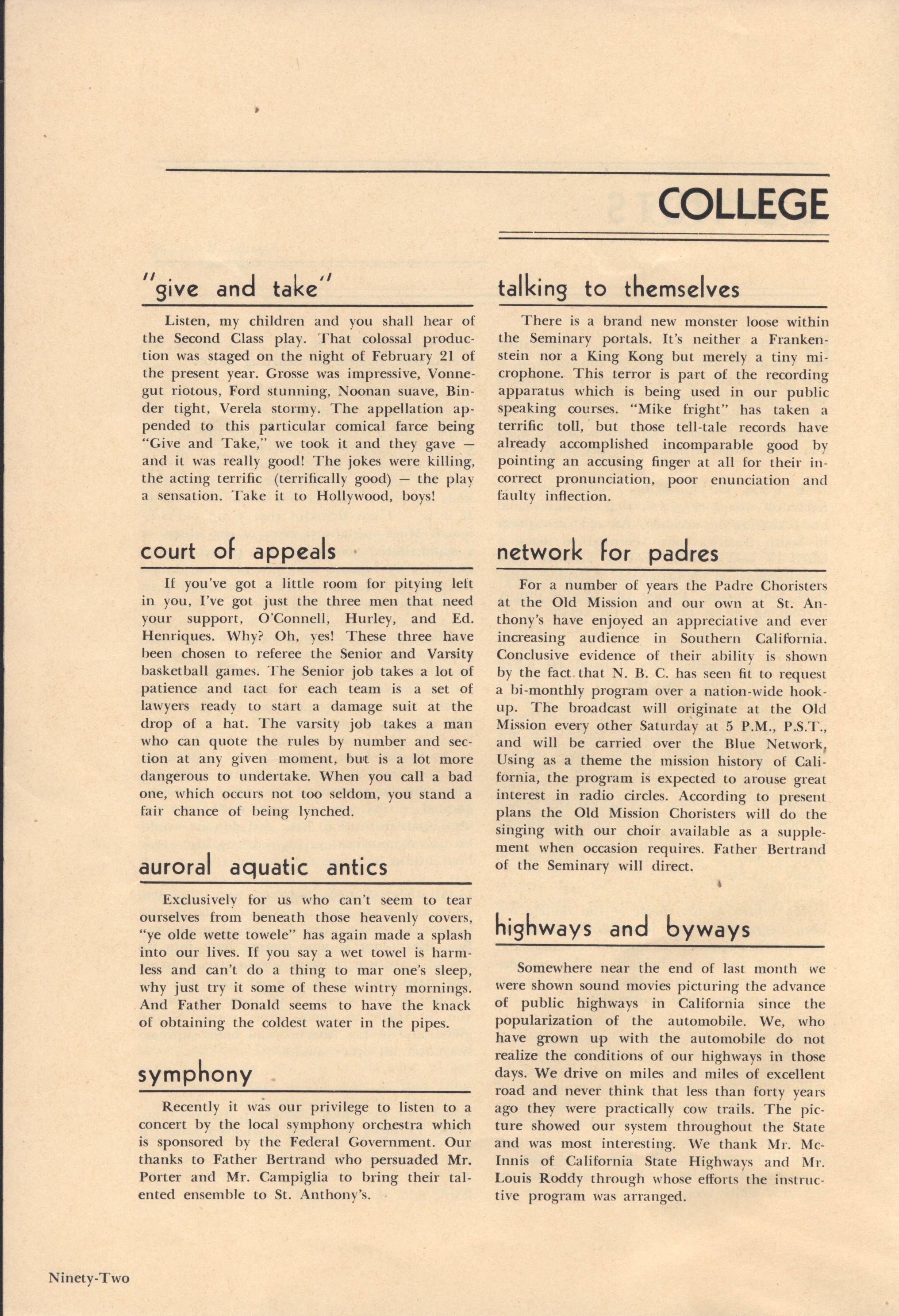 COLLEGE

"give and take"

Listen, my children and you shall hear of the Second Class play. That colossal production was staged on the night of February 21 of the present year. Grosse was impressive, Vonnegut riotous, Ford stunning, Noonan suave, Binder tight, Verela stormy. The appellation appended to this particular comical farce being "Give and Take," we took it and they gave — and it was really good! The jokes were killing, the acting terrific (terrifically good) — the play a sensation. Take it to Hollywood, boys!

court of appeals

If you've got a little room for pitying left in you, I've got just the three men that need your support, O'Connell, Hurley, and Ed. Henriques. Why? Oh, yes! These three have been chosen to referee the Senior and Varsity basketball games. The Senior job takes a lot of patience and tact for each team is a set of lawyers ready to start a damage suit at the drop of a hat. The varsity job takes a man who can quote the rules by number and section at any given moment, but is a lot more dangerous to undertake. When you call a bad one, which occurs not too seldom, you stand a fair chance of being lynched.

auroral aquatic antics

Exclusively for us who can't seem to tear ourselves from beneath those heavenly covers, "ye olde wette towele" has again made a splash into our lives. If you say a wet towel is harmless and can't do a thing to mar one's sleep, why just try it some of these wintry mornings. And Father Donald seems to have the knack of obtaining the coldest water in the pipes.

symphony

Recently it was our privilege to listen to a concert by the local symphony orchestra which is sponsored by the Federal Government. Our thanks to Father Bertrand who persuaded Mr. Porter and Mr. Campiglia to bring their talented ensemble to St. Anthony's.

talking to themselves

There is a brand new monster loose within the Seminary portals. It's neither a Frankenstein nor a King Kong but merely a tiny microphone. This terror is part of the recording apparatus which is being used in our public speaking courses. "Mike fright" has taken a terrific toll, but those tell-tale records have already accomplished incomparable good by pointing an accusing finger at all for their incorrect pronunciation, poor enunciation and faulty inflection.

network for padres

For a number of years the Padre Choristers at the Old Mission and our own at St. Anthony's have enjoyed an appreciative and ever increasing audience in Southern California. Conclusive evidence of their ability is shown by the fact that N. B. C. has seen fit to request a bi-monthly program over a nation-wide hookup. The broadcast will originate at the Old Mission every other Saturday at 5 P.M., P.S.T., and will be carried over the Blue Network, Using as a theme the mission history of California, the program is expected to arouse great interest in radio circles. According to present plans the Old Mission Choristers will do the singing with our choir available as a supplement when occasion requires. Father Bertrand of the Seminary will direct.

highways and byways

Somewhere near the end of last month we were shown sound movies picturing the advance of public highways in California since the popularization of the automobile. We, who have grown up with the automobile do not realize the conditions of our highways in those days. We drive on miles and miles of excellent road and never think that less than forty years ago they were practically cow trails. The picture showed our system throughout the State and was most interesting. We thank Mr. McInnis of California State Highways and Mr. Louis Roddy through whose efforts the instructive program was arranged.

Ninety-Two